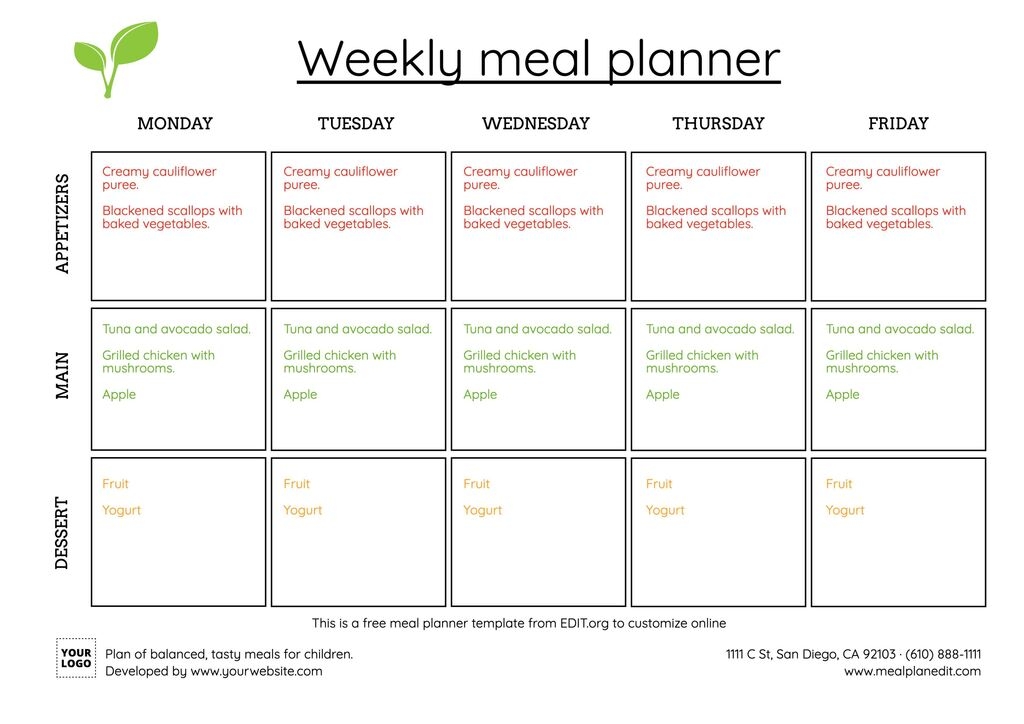 Weekly meal planner

| | MONDAY | TUESDAY | WEDNESDAY | THURSDAY | FRIDAY |
|---|---|---|---|---|---|
| APPETIZERS | Creamy cauliflower puree. Blackened scallops with baked vegetables. | Creamy cauliflower puree. Blackened scallops with baked vegetables. | Creamy cauliflower puree. Blackened scallops with baked vegetables. | Creamy cauliflower puree. Blackened scallops with baked vegetables. | Creamy cauliflower puree. Blackened scallops with baked vegetables. |
| MAIN | Tuna and avocado salad. Grilled chicken with mushrooms. Apple | Tuna and avocado salad. Grilled chicken with mushrooms. Apple | Tuna and avocado salad. Grilled chicken with mushrooms. Apple | Tuna and avocado salad. Grilled chicken with mushrooms. Apple | Tuna and avocado salad. Grilled chicken with mushrooms. Apple |
| DESSERT | Fruit Yogurt | Fruit Yogurt | Fruit Yogurt | Fruit Yogurt | Fruit Yogurt |

This is a free meal planner template from EDIT.org to customize online

YOUR LOGO

Plan of balanced, tasty meals for children.
Developed by www.yourwebsite.com

1111 C St, San Diego, CA 92103 · (610) 888-1111
www.mealplanedit.com